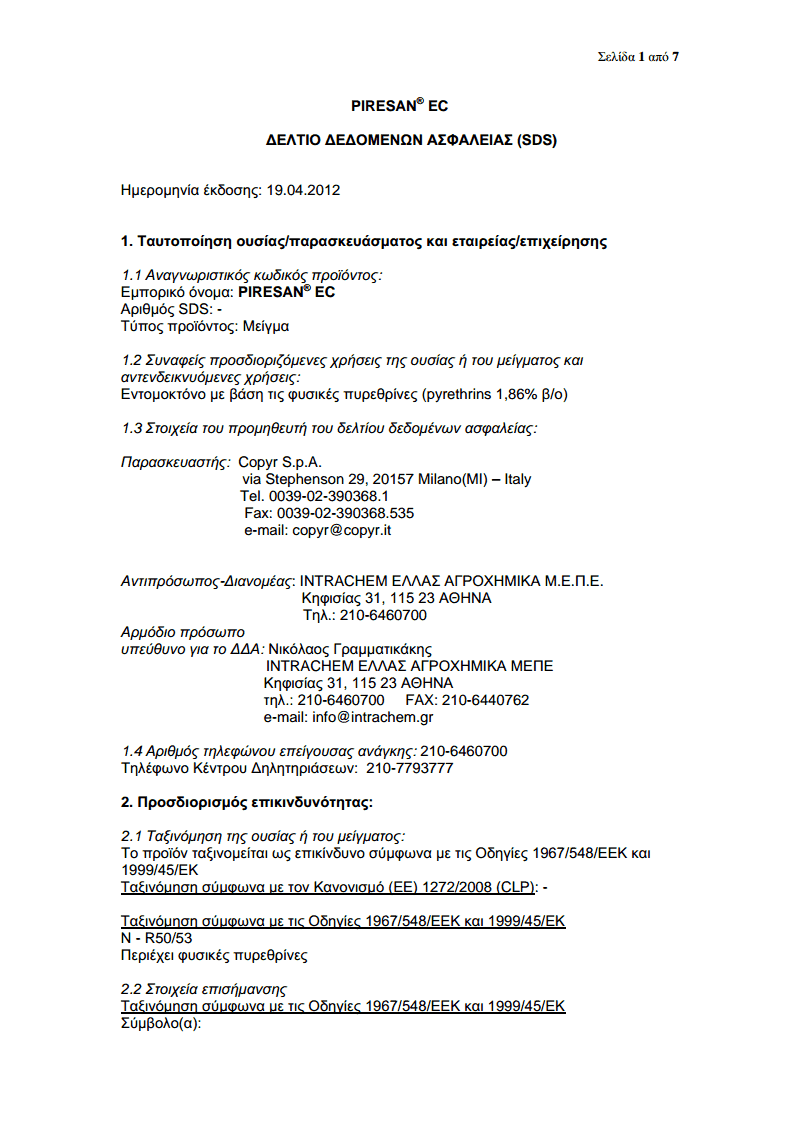 Σελίδα 1 από 7

PIRESAN® EC

ΔΕΛΤΙΟ ΔΕΔΟΜΕΝΩΝ ΑΣΦΑΛΕΙΑΣ (SDS)

Ημερομηνία έκδοσης: 19.04.2012

1. Ταυτοποίηση ουσίας/παρασκευάσματος και εταιρείας/επιχείρησης

1.1 Αναγνωριστικός κωδικός προϊόντος:
Εμπορικό όνομα: PIRESAN® EC
Αριθμός SDS: -
Τύπος προϊόντος: Μείγμα

1.2 Συναφείς προσδιοριζόμενες χρήσεις της ουσίας ή του μείγματος και αντενδεικνυόμενες χρήσεις:
Εντομοκτόνο με βάση τις φυσικές πυρεθρίνες (pyrethrins 1,86% β/ο)

1.3 Στοιχεία του προμηθευτή του δελτίου δεδομένων ασφαλείας:

Παρασκευαστής: Copyr S.p.A.
via Stephenson 29, 20157 Milano(MI) – Italy
Tel. 0039-02-390368.1
Fax: 0039-02-390368.535
e-mail: copyr@copyr.it

Αντιπρόσωπος-Διανομέας: INTRACHEM ΕΛΛΑΣ ΑΓΡΟΧΗΜΙΚΑ Μ.Ε.Π.Ε.
Κηφισίας 31, 115 23 ΑΘΗΝΑ
Τηλ.: 210-6460700
Αρμόδιο πρόσωπο υπεύθυνο για το ΔΔΑ: Νικόλαος Γραμματικάκης
INTRACHEM ΕΛΛΑΣ ΑΓΡΟΧΗΜΙΚΑ ΜΕΠΕ
Κηφισίας 31, 115 23 ΑΘΗΝΑ
τηλ.: 210-6460700 FAX: 210-6440762
e-mail: info@intrachem.gr

1.4 Αριθμός τηλεφώνου επείγουσας ανάγκης: 210-6460700
Τηλέφωνο Κέντρου Δηλητηριάσεων: 210-7793777

2. Προσδιορισμός επικινδυνότητας:

2.1 Ταξινόμηση της ουσίας ή του μείγματος:
Το προϊόν ταξινομείται ως επικίνδυνο σύμφωνα με τις Οδηγίες 1967/548/ΕΕΚ και 1999/45/ΕΚ
Ταξινόμηση σύμφωνα με τον Κανονισμό (ΕΕ) 1272/2008 (CLP): -

Ταξινόμηση σύμφωνα με τις Οδηγίες 1967/548/ΕΕΚ και 1999/45/ΕΚ
N - R50/53
Περιέχει φυσικές πυρεθρίνες

2.2 Στοιχεία επισήμανσης
Ταξινόμηση σύμφωνα με τις Οδηγίες 1967/548/ΕΕΚ και 1999/45/ΕΚ
Σύμβολο(α):